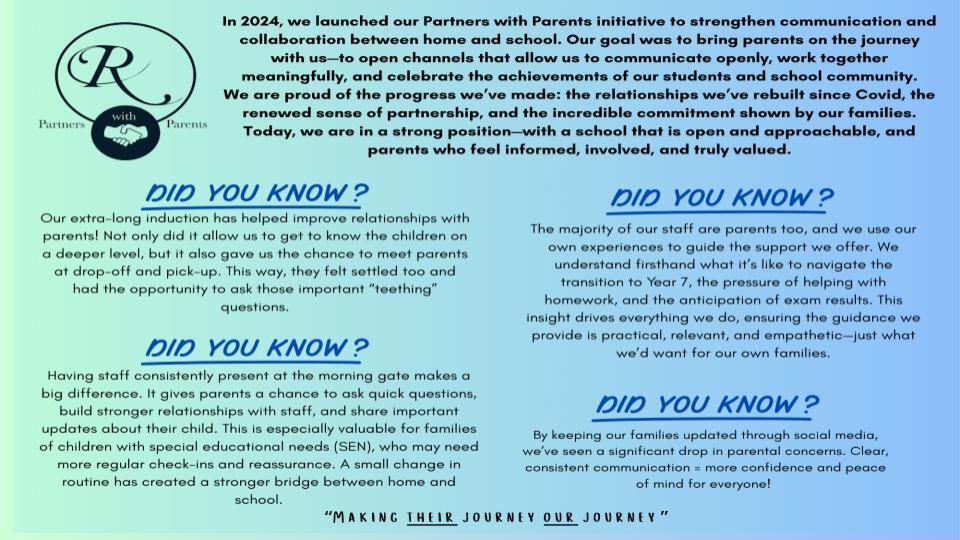 R

Partners with Parents

In 2024, we launched our Partners with Parents initiative to strengthen communication and collaboration between home and school. Our goal was to bring parents on the journey with us—to open channels that allow us to communicate openly, work together meaningfully, and celebrate the achievements of our students and school community. We are proud of the progress we've made: the relationships we've rebuilt since Covid, the renewed sense of partnership, and the incredible commitment shown by our families. Today, we are in a strong position—with a school that is open and approachable, and parents who feel informed, involved, and truly valued.

DID YOU KNOW?

Our extra-long induction has helped improve relationships with parents! Not only did it allow us to get to know the children on a deeper level, but it also gave us the chance to meet parents at drop-off and pick-up. This way, they felt settled too and had the opportunity to ask those important "teething" questions.

DID YOU KNOW?

Having staff consistently present at the morning gate makes a big difference. It gives parents a chance to ask quick questions, build stronger relationships with staff, and share important updates about their child. This is especially valuable for families of children with special educational needs (SEN), who may need more regular check-ins and reassurance. A small change in routine has created a stronger bridge between home and school.

DID YOU KNOW?

The majority of our staff are parents too, and we use our own experiences to guide the support we offer. We understand firsthand what it's like to navigate the transition to Year 7, the pressure of helping with homework, and the anticipation of exam results. This insight drives everything we do, ensuring the guidance we provide is practical, relevant, and empathetic—just what we'd want for our own families.

DID YOU KNOW?

By keeping our families updated through social media, we've seen a significant drop in parental concerns. Clear, consistent communication = more confidence and peace of mind for everyone!

"MAKING THEIR JOURNEY OUR JOURNEY"